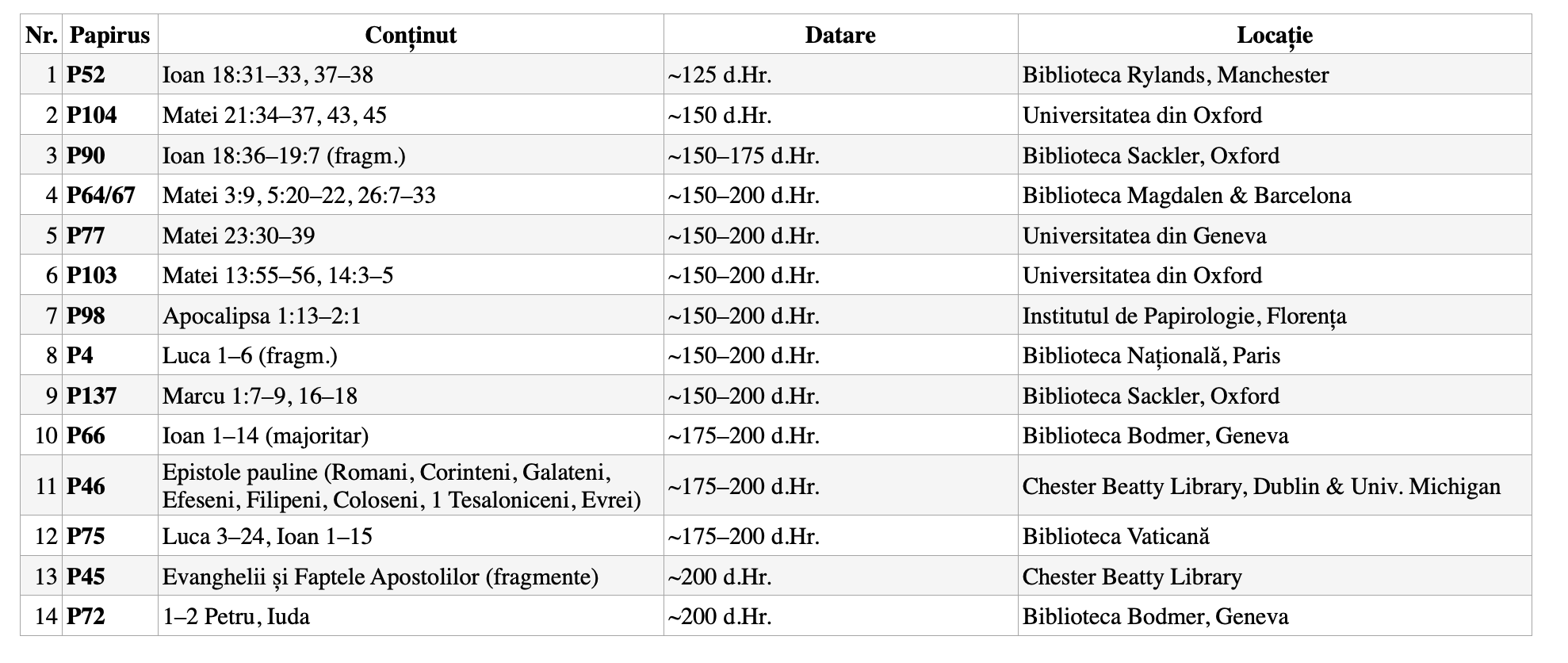 | Nr. | Papirus | Conținut | Datare | Locație |
|---|---|---|---|---|
| 1 | P52 | Ioan 18:31–33, 37–38 | ~125 d.Hr. | Biblioteca Rylands, Manchester |
| 2 | P104 | Matei 21:34–37, 43, 45 | ~150 d.Hr. | Universitatea din Oxford |
| 3 | P90 | Ioan 18:36–19:7 (fragm.) | ~150–175 d.Hr. | Biblioteca Sackler, Oxford |
| 4 | P64/67 | Matei 3:9, 5:20–22, 26:7–33 | ~150–200 d.Hr. | Biblioteca Magdalen & Barcelona |
| 5 | P77 | Matei 23:30–39 | ~150–200 d.Hr. | Universitatea din Geneva |
| 6 | P103 | Matei 13:55–56, 14:3–5 | ~150–200 d.Hr. | Universitatea din Oxford |
| 7 | P98 | Apocalipsa 1:13–2:1 | ~150–200 d.Hr. | Institutul de Papirologie, Florența |
| 8 | P4 | Luca 1–6 (fragm.) | ~150–200 d.Hr. | Biblioteca Națională, Paris |
| 9 | P137 | Marcu 1:7–9, 16–18 | ~150–200 d.Hr. | Biblioteca Sackler, Oxford |
| 10 | P66 | Ioan 1–14 (majoritar) | ~175–200 d.Hr. | Biblioteca Bodmer, Geneva |
| 11 | P46 | Epistole pauline (Romani, Corinteni, Galateni, Efeseni, Filipeni, Coloseni, 1 Tesaloniceni, Evrei) | ~175–200 d.Hr. | Chester Beatty Library, Dublin & Univ. Michigan |
| 12 | P75 | Luca 3–24, Ioan 1–15 | ~175–200 d.Hr. | Biblioteca Vaticană |
| 13 | P45 | Evanghelii și Faptele Apostolilor (fragmente) | ~200 d.Hr. | Chester Beatty Library |
| 14 | P72 | 1–2 Petru, Iuda | ~200 d.Hr. | Biblioteca Bodmer, Geneva |